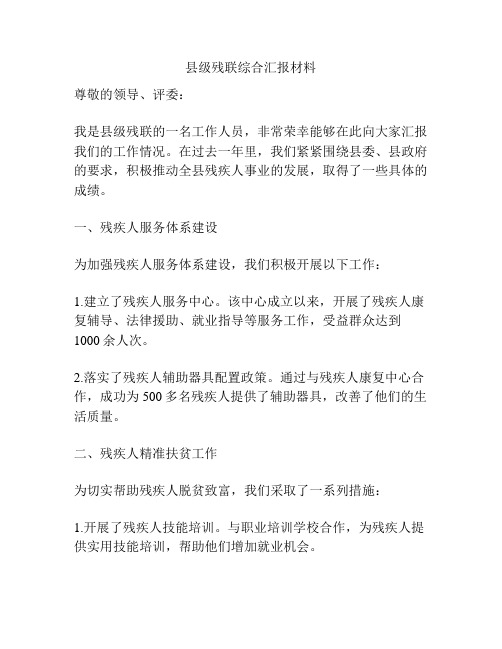 县级残联综合汇报材料

尊敬的领导、评委：

我是县级残联的一名工作人员，非常荣幸能够在此向大家汇报我们的工作情况。在过去一年里，我们紧紧围绕县委、县政府的要求，积极推动全县残疾人事业的发展，取得了一些具体的成绩。

一、残疾人服务体系建设

为加强残疾人服务体系建设，我们积极开展以下工作：

1.建立了残疾人服务中心。该中心成立以来，开展了残疾人康复辅导、法律援助、就业指导等服务工作，受益群众达到1000余人次。

2.落实了残疾人辅助器具配置政策。通过与残疾人康复中心合作，成功为500多名残疾人提供了辅助器具，改善了他们的生活质量。

二、残疾人精准扶贫工作

为切实帮助残疾人脱贫致富，我们采取了一系列措施：

1.开展了残疾人技能培训。与职业培训学校合作，为残疾人提供实用技能培训，帮助他们增加就业机会。